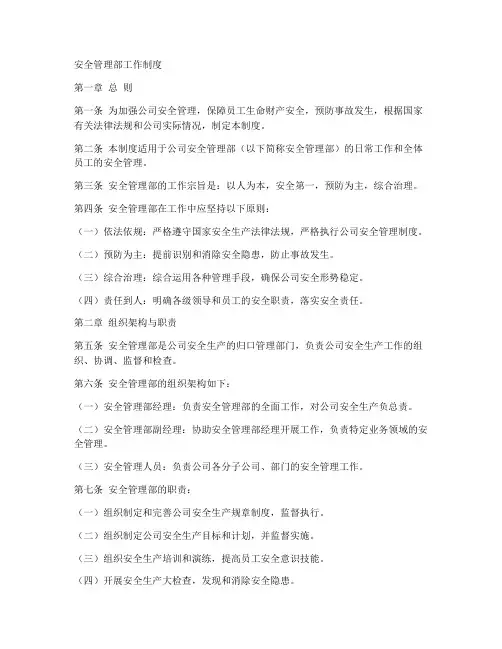 安全管理部工作制度

第一章 总 则

第一条 为加强公司安全管理，保障员工生命财产安全，预防事故发生，根据国家有关法律法规和公司实际情况，制定本制度。

第二条 本制度适用于公司安全管理部（以下简称安全管理部）的日常工作和全体员工的安全管理。

第三条 安全管理部的工作宗旨是：以人为本，安全第一，预防为主，综合治理。

第四条 安全管理部在工作中应坚持以下原则：

（一）依法依规：严格遵守国家安全生产法律法规，严格执行公司安全管理制度。

（二）预防为主：提前识别和消除安全隐患，防止事故发生。

（三）综合治理：综合运用各种管理手段，确保公司安全形势稳定。

（四）责任到人：明确各级领导和员工的安全职责，落实安全责任。

第二章 组织架构与职责

第五条 安全管理部是公司安全生产的归口管理部门，负责公司安全生产工作的组织、协调、监督和检查。

第六条 安全管理部的组织架构如下：

（一）安全管理部经理：负责安全管理部的全面工作，对公司安全生产负总责。

（二）安全管理部副经理：协助安全管理部经理开展工作，负责特定业务领域的安全管理。

（三）安全管理人员：负责公司各分子公司、部门的安全管理工作。

第七条 安全管理部的职责：

（一）组织制定和完善公司安全生产规章制度，监督执行。

（二）组织制定公司安全生产目标和计划，并监督实施。

（三）组织安全生产培训和演练，提高员工安全意识技能。

（四）开展安全生产大检查，发现和消除安全隐患。